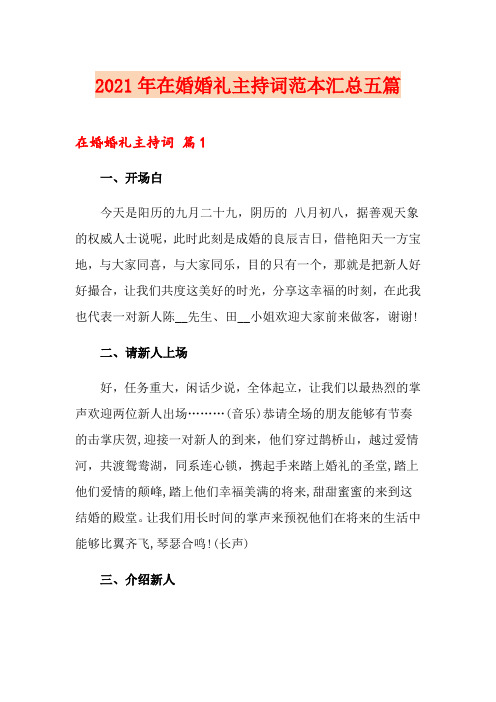 2021年在婚婚礼主持词范本汇总五篇

在婚婚礼主持词 篇1

一、开场白

今天是阳历的九月二十九，阴历的 八月初八，据善观天象的权威人士说呢，此时此刻是成婚的良辰吉日，借艳阳天一方宝地，与大家同喜，与大家同乐，目的只有一个，那就是把新人好好撮合，让我们共度这美好的时光，分享这幸福的时刻，在此我也代表一对新人陈__先生、田__小姐欢迎大家前来做客，谢谢!

二、请新人上场

好，任务重大，闲话少说，全体起立，让我们以最热烈的掌声欢迎两位新人出场………(音乐)恭请全场的朋友能够有节奏的击掌庆贺,迎接一对新人的到来，他们穿过鹊桥山，越过爱情河，共渡鸳鸯湖，同系连心锁，携起手来踏上婚礼的圣堂,踏上他们爱情的颠峰,踏上他们幸福美满的将来,甜甜蜜蜜的来到这结婚的殿堂。让我们用长时间的掌声来预祝他们在将来的生活中能够比翼齐飞,琴瑟合鸣!(长声)

三、介绍新人